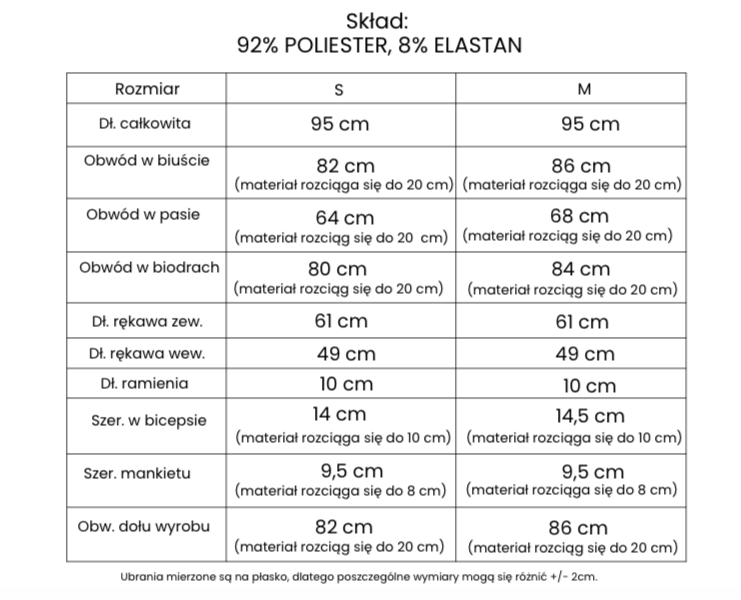 Skład:
92% POLIESTER, 8% ELASTAN

| Rozmiar | S | M |
|---|---|---|
| Dł. całkowita | 95 cm | 95 cm |
| Obwód w biuście | 82 cm (materiał rozciąga się do 20 cm) | 86 cm (materiał rozciąga się do 20 cm) |
| Obwód w pasie | 64 cm (materiał rozciąg się do 20 cm) | 68 cm (materiał rozciąg się do 20 cm) |
| Obwód w biodrach | 80 cm (materiał rozciąg się do 20 cm) | 84 cm (materiał rozciąg się do 20 cm) |
| Dł. rękawa zew. | 61 cm | 61 cm |
| Dł. rękawa wew. | 49 cm | 49 cm |
| Dł. ramienia | 10 cm | 10 cm |
| Szer. w bicepsie | 14 cm (materiał rozciąga się do 10 cm) | 14,5 cm (materiał rozciąga się do 10 cm) |
| Szer. mankietu | 9,5 cm (materiał rozciąga się do 8 cm) | 9,5 cm (materiał rozciąga się do 8 cm) |
| Obw. dołu wyrobu | 82 cm (materiał rozciąg się do 20 cm) | 86 cm (materiał rozciąg się do 20 cm) |

Ubrania mierzone są na płasko, dlatego poszczególne wymiary mogą się różnić +/- 2cm.